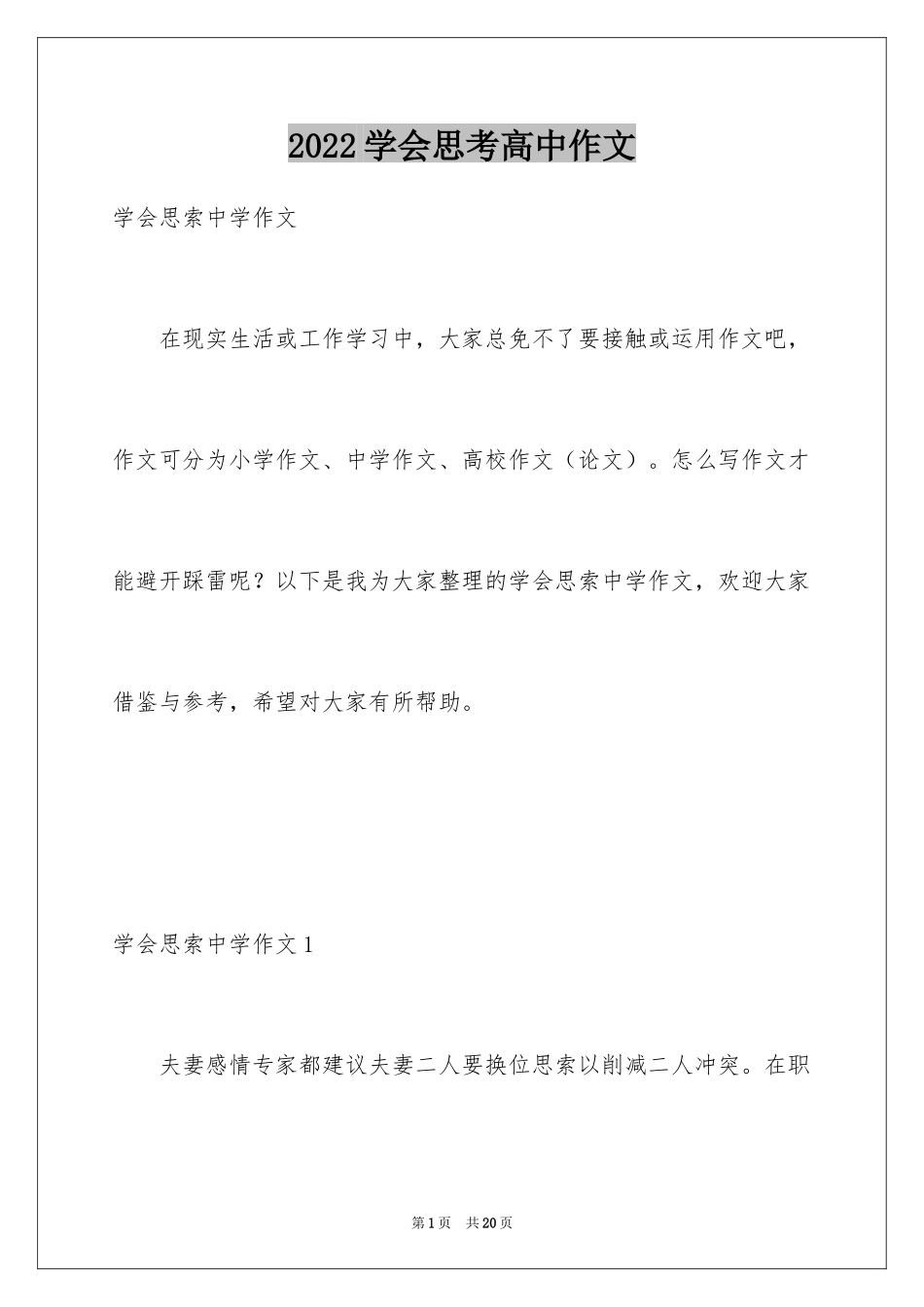 2022学会思考高中作文

学会思索中学作文

在现实生活或工作学习中，大家总免不了要接触或运用作文吧，作文可分为小学作文、中学作文、高校作文（论文）。怎么写作文才能避开踩雷呢？以下是我为大家整理的学会思索中学作文，欢迎大家借鉴与参考，希望对大家有所帮助。

学会思索中学作文1

夫妻感情专家都建议夫妻二人要换位思索以削减二人冲突。在职

第1页 共20页